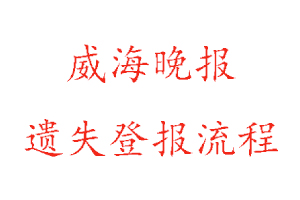 威海晚报

遗失登报流程